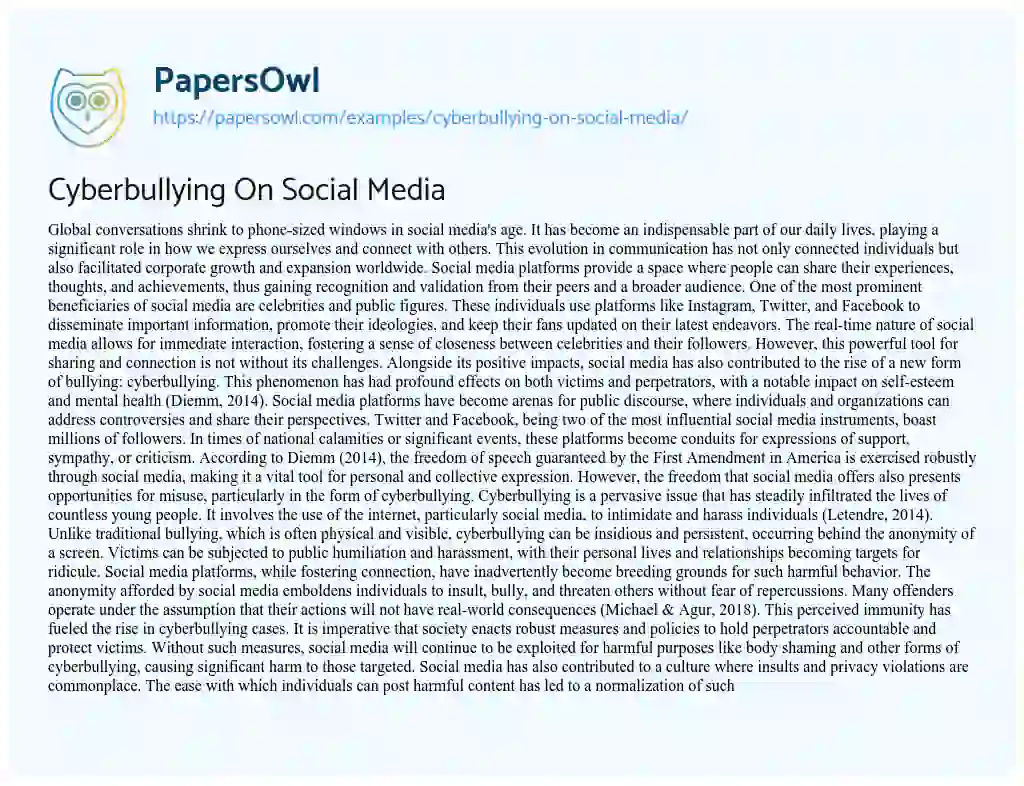 PapersOwl
https://papersowl.com/examples/cyberbullying-on-social-media/

Cyberbullying On Social Media

Global conversations shrink to phone-sized windows in social media's age. It has become an indispensable part of our daily lives, playing a significant role in how we express ourselves and connect with others. This evolution in communication has not only connected individuals but also facilitated corporate growth and expansion worldwide. Social media platforms provide a space where people can share their experiences, thoughts, and achievements, thus gaining recognition and validation from their peers and a broader audience. One of the most prominent beneficiaries of social media are celebrities and public figures. These individuals use platforms like Instagram, Twitter, and Facebook to disseminate important information, promote their ideologies, and keep their fans updated on their latest endeavors. The real-time nature of social media allows for immediate interaction, fostering a sense of closeness between celebrities and their followers. However, this powerful tool for sharing and connection is not without its challenges. Alongside its positive impacts, social media has also contributed to the rise of a new form of bullying: cyberbullying. This phenomenon has had profound effects on both victims and perpetrators, with a notable impact on self-esteem and mental health (Diemm, 2014). Social media platforms have become arenas for public discourse, where individuals and organizations can address controversies and share their perspectives. Twitter and Facebook, being two of the most influential social media instruments, boast millions of followers. In times of national calamities or significant events, these platforms become conduits for expressions of support, sympathy, or criticism. According to Diemm (2014), the freedom of speech guaranteed by the First Amendment in America is exercised robustly through social media, making it a vital tool for personal and collective expression. However, the freedom that social media offers also presents opportunities for misuse, particularly in the form of cyberbullying. Cyberbullying is a pervasive issue that has steadily infiltrated the lives of countless young people. It involves the use of the internet, particularly social media, to intimidate and harass individuals (Letendre, 2014). Unlike traditional bullying, which is often physical and visible, cyberbullying can be insidious and persistent, occurring behind the anonymity of a screen. Victims can be subjected to public humiliation and harassment, with their personal lives and relationships becoming targets for ridicule. Social media platforms, while fostering connection, have inadvertently become breeding grounds for such harmful behavior. The anonymity afforded by social media emboldens individuals to insult, bully, and threaten others without fear of repercussions. Many offenders operate under the assumption that their actions will not have real-world consequences (Michael & Agur, 2018). This perceived immunity has fueled the rise in cyberbullying cases. It is imperative that society enacts robust measures and policies to hold perpetrators accountable and protect victims. Without such measures, social media will continue to be exploited for harmful purposes like body shaming and other forms of cyberbullying, causing significant harm to those targeted. Social media has also contributed to a culture where insults and privacy violations are commonplace. The ease with which individuals can post harmful content has led to a normalization of such